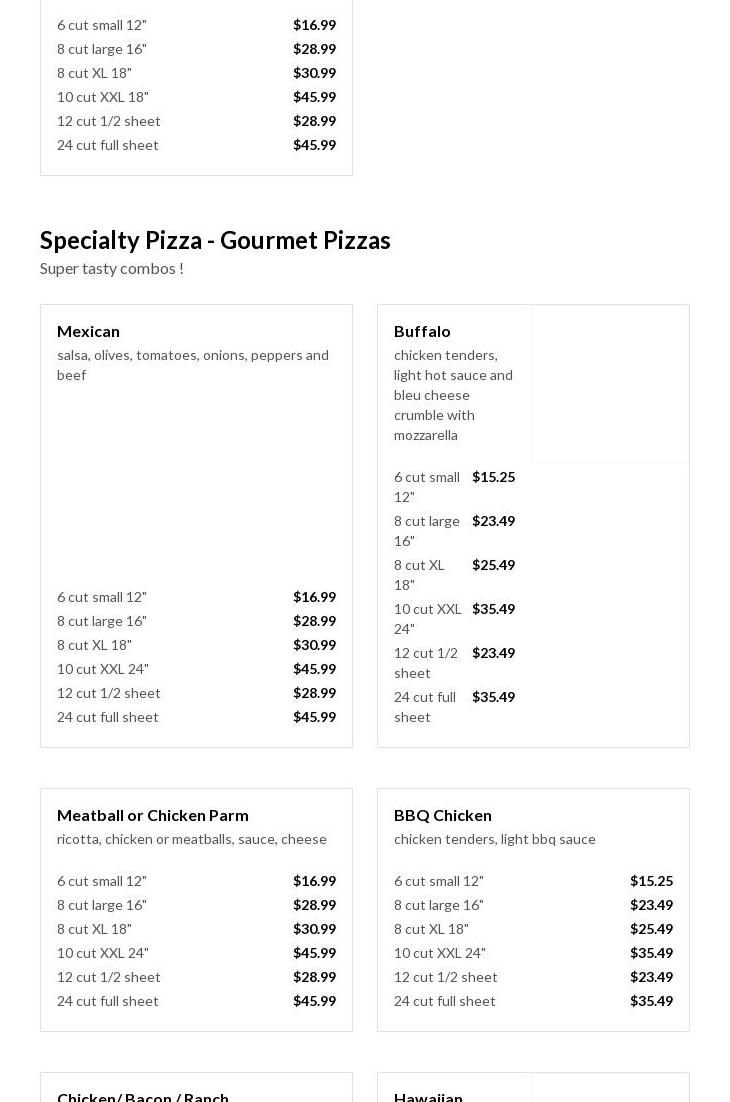 6 cut small 12" $16.99
8 cut large 16" $28.99
8 cut XL 18" $30.99
10 cut XXL 18" $45.99
12 cut 1/2 sheet $28.99
24 cut full sheet $45.99

Specialty Pizza - Gourmet Pizzas

Super tasty combos !

Mexican

salsa, olives, tomatoes, onions, peppers and beef

6 cut small 12" $16.99
8 cut large 16" $28.99
8 cut XL 18" $30.99
10 cut XXL 24" $45.99
12 cut 1/2 sheet $28.99
24 cut full sheet $45.99

Buffalo

chicken tenders, light hot sauce and bleu cheese crumble with mozzarella

6 cut small 12" $15.25
8 cut large 16" $23.49
8 cut XL 18" $25.49
10 cut XXL 24" $35.49
12 cut 1/2 sheet $23.49
24 cut full sheet $35.49

Meatball or Chicken Parm

ricotta, chicken or meatballs, sauce, cheese

6 cut small 12" $16.99
8 cut large 16" $28.99
8 cut XL 18" $30.99
10 cut XXL 24" $45.99
12 cut 1/2 sheet $28.99
24 cut full sheet $45.99

BBQ Chicken

chicken tenders, light bbq sauce

6 cut small 12" $15.25
8 cut large 16" $23.49
8 cut XL 18" $25.49
10 cut XXL 24" $35.49
12 cut 1/2 sheet $23.49
24 cut full sheet $35.49

Chicken/ Bacon / Ranch

Hawaiian